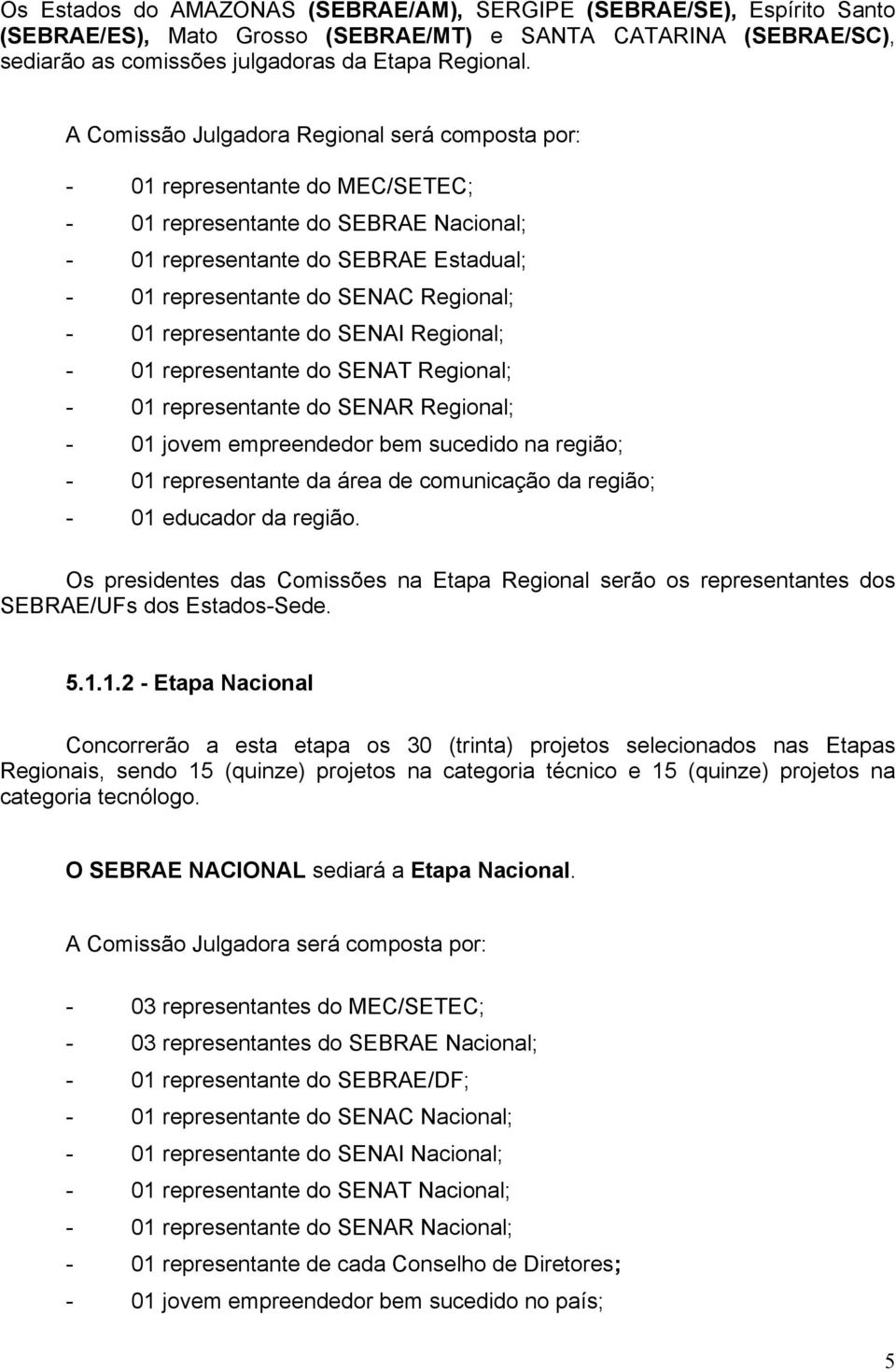 Os Estados do AMAZONAS (SEBRAE/AM), SERGIPE (SEBRAE/SE), Espírito Santo (SEBRAE/ES), Mato Grosso (SEBRAE/MT) e SANTA CATARINA (SEBRAE/SC), sediarão as comissões julgadoras da Etapa Regional.

A Comissão Julgadora Regional será composta por:

- 01 representante do MEC/SETEC;
- 01 representante do SEBRAE Nacional;
- 01 representante do SEBRAE Estadual;
- 01 representante do SENAC Regional;
- 01 representante do SENAI Regional;
- 01 representante do SENAT Regional;
- 01 representante do SENAR Regional;
- 01 jovem empreendedor bem sucedido na região;
- 01 representante da área de comunicação da região;
- 01 educador da região.

Os presidentes das Comissões na Etapa Regional serão os representantes dos SEBRAE/UFs dos Estados-Sede.

5.1.1.2 - Etapa Nacional

Concorrerão a esta etapa os 30 (trinta) projetos selecionados nas Etapas Regionais, sendo 15 (quinze) projetos na categoria técnico e 15 (quinze) projetos na categoria tecnólogo.

O SEBRAE NACIONAL sediará a Etapa Nacional.

A Comissão Julgadora será composta por:

- 03 representantes do MEC/SETEC;
- 03 representantes do SEBRAE Nacional;
- 01 representante do SEBRAE/DF;
- 01 representante do SENAC Nacional;
- 01 representante do SENAI Nacional;
- 01 representante do SENAT Nacional;
- 01 representante do SENAR Nacional;
- 01 representante de cada Conselho de Diretores;
- 01 jovem empreendedor bem sucedido no país;

5